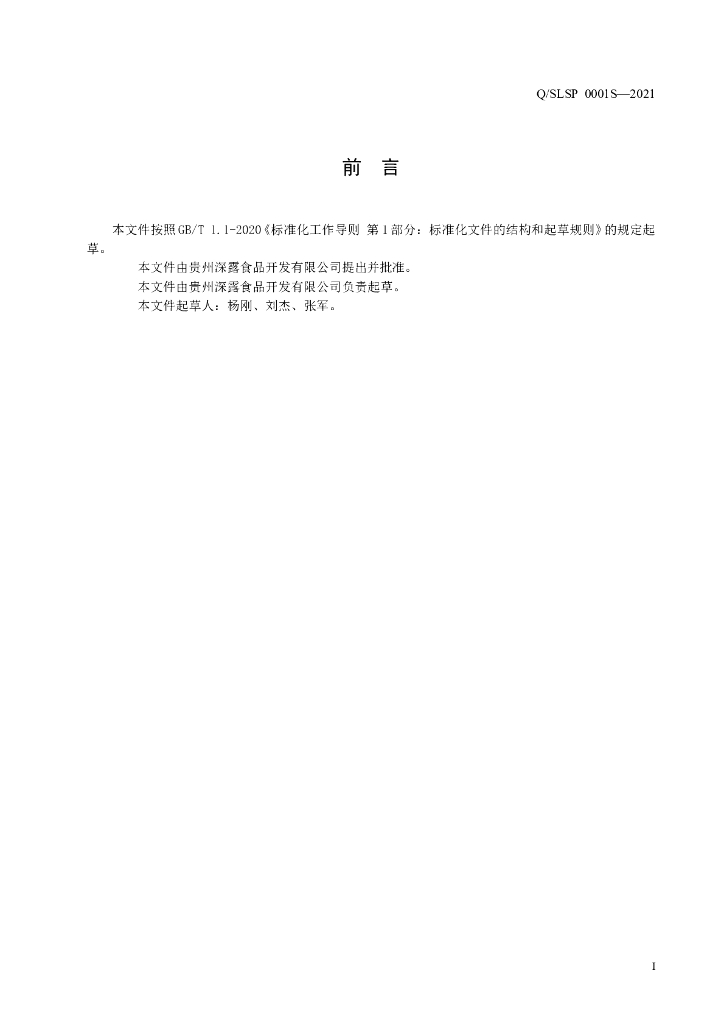 Q/SLSP 0001S—2021

前　言

本文件按照GB/T 1.1-2020《标准化工作导则 第1部分：标准化文件的结构和起草规则》的规定起草。

本文件由贵州深露食品开发有限公司提出并批准。

本文件由贵州深露食品开发有限公司负责起草。

本文件起草人：杨刚、刘杰、张军。

I